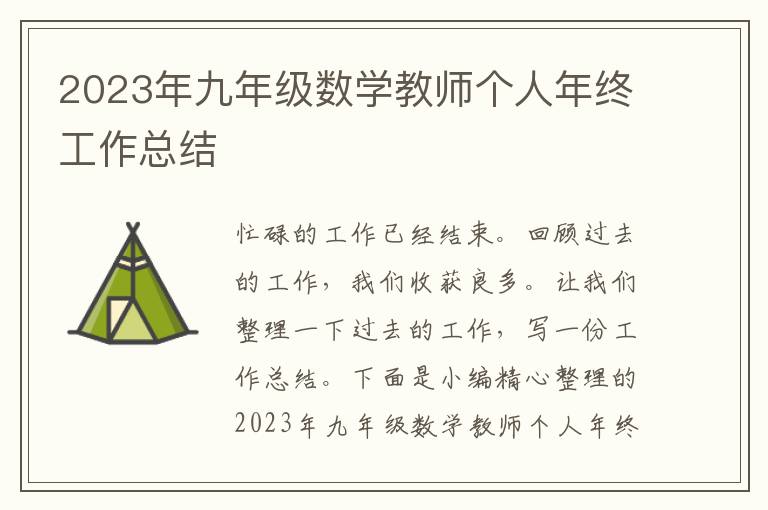 2023年九年级数学教师个人年终工作总结

忙碌的工作已经结束。回顾过去的工作，我们收获良多。让我们整理一下过去的工作，写一份工作总结。下面是小编精心整理的2023年九年级数学教师个人年终